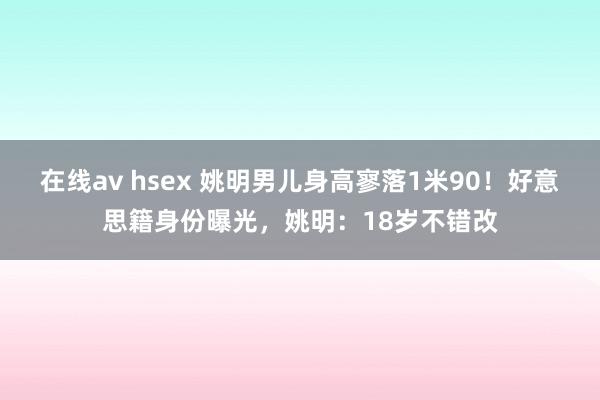 在线av hsex 姚明男儿身高寥落1米90！好意思籍身份曝光，姚明：18岁不错改